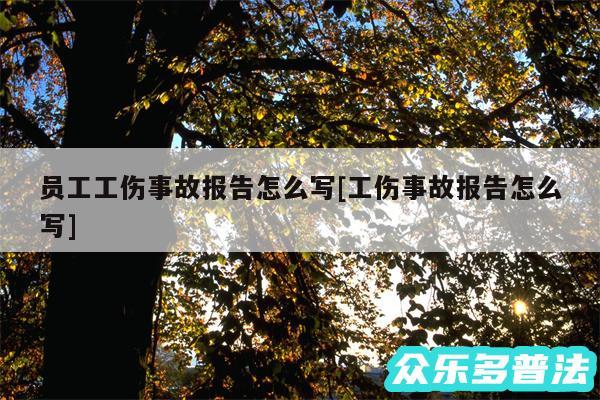 员工工伤事故报告怎么写[工伤事故报告怎么写]

众乐多普法